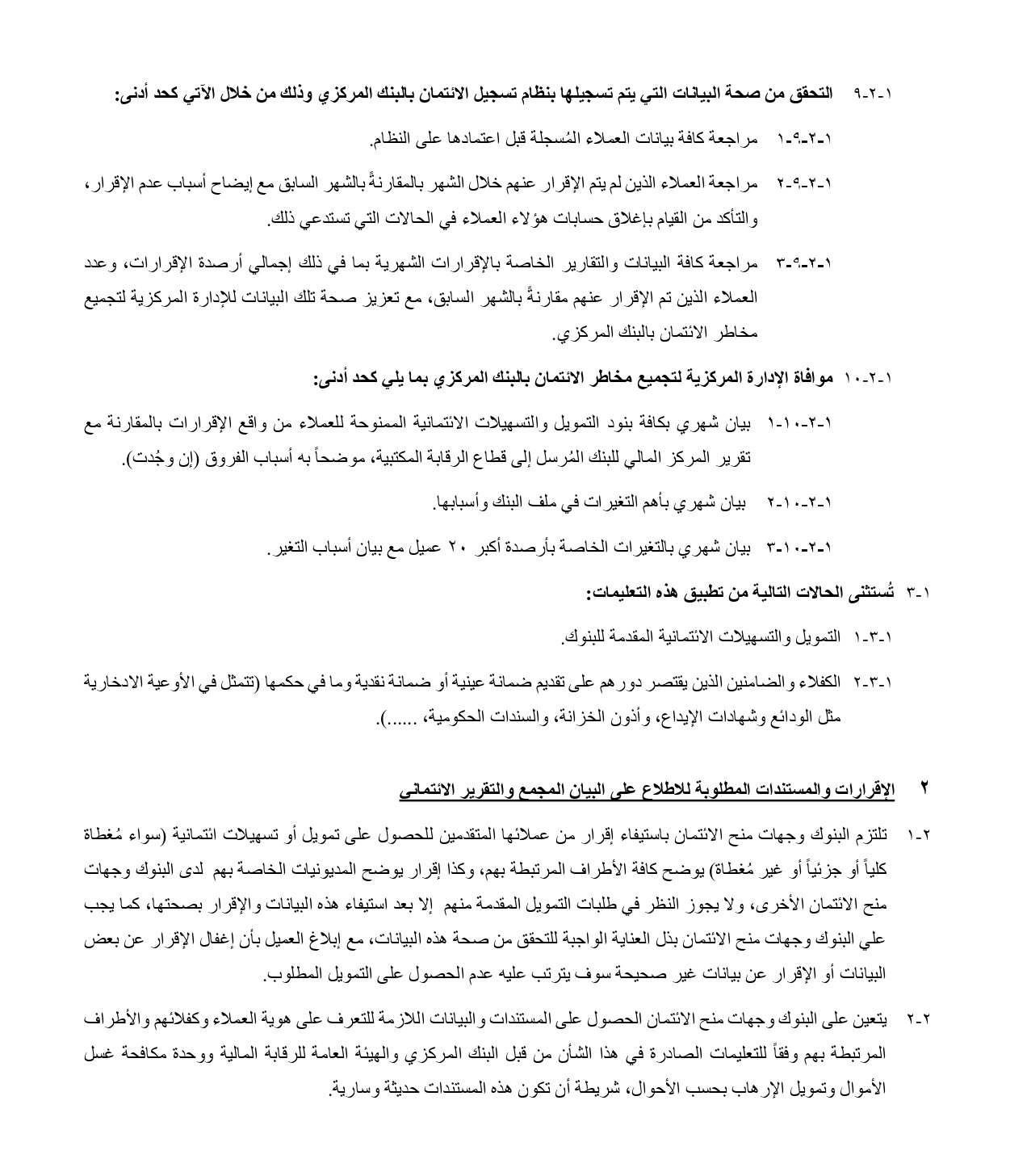 ١-٢-٩ التحقق من صحة البيانات التي يتم تسجيلها بنظام تسجيل الائتمان بالبنك المركزي وذلك من خلال الآتي كحد أدنى:

١-٢-٩-١ مراجعة كافة بيانات العملاء المُسجلة قبل اعتمادها على النظام.

١-٢-٩-٢ مراجعة العملاء الذين لم يتم الإقرار عنهم خلال الشهر بالمقارنةً بالشهر السابق مع إيضاح أسباب عدم الإقرار، والتأكد من القيام بإغلاق حسابات هؤلاء العملاء في الحالات التي تستدعي ذلك.

١-٢-٩-٣ مراجعة كافة البيانات والتقارير الخاصة بالإقرارات الشهرية بما في ذلك إجمالي أرصدة الإقرارات، وعدد العملاء الذين تم الإقرار عنهم مقارنةً بالشهر السابق، مع تعزيز صحة تلك البيانات للإدارة المركزية لتجميع مخاطر الائتمان بالبنك المركزي.

١-٢-١٠ موافاة الإدارة المركزية لتجميع مخاطر الائتمان بالبنك المركزي بما يلي كحد أدنى:

١-٢-١٠-١ بيان شهري بكافة بنود التمويل والتسهيلات الائتمانية الممنوحة للعملاء من واقع الإقرارات بالمقارنة مع تقرير المركز المالي للبنك المُرسل إلى قطاع الرقابة المكتبية، موضحاً به أسباب الفروق (إن وجُدت).

١-٢-١٠-٢ بيان شهري بأهم التغيرات في ملف البنك وأسبابها.

١-٢-١٠-٣ بيان شهري بالتغيرات الخاصة بأرصدة أكبر ٢٠ عميل مع بيان أسباب التغير.

١-٣ تُستثنى الحالات التالية من تطبيق هذه التعليمات:

١-٣-١ التمويل والتسهيلات الائتمانية المقدمة للبنوك.

١-٣-٢ الكفلاء والضامنين الذين يقتصر دورهم على تقديم ضمانة عينية أو ضمانة نقدية وما في حكمها (تتمثل في الأوعية الادخارية مثل الودائع وشهادات الإيداع، وأذون الخزانة، والسندات الحكومية، ......).

٢ الإقرارات والمستندات المطلوبة للاطلاع على البيان المجمع والتقرير الائتماني

٢-١ تلتزم البنوك وجهات منح الائتمان باستيفاء إقرار من عملائها المتقدمين للحصول على تمويل أو تسهيلات ائتمانية (سواء مُغطاة كلياً أو جزئياً أو غير مُغطاة) يوضح كافة الأطراف المرتبطة بهم، وكذا إقرار يوضح المديونيات الخاصة بهم لدى البنوك وجهات منح الائتمان الأخرى، ولا يجوز النظر في طلبات التمويل المقدمة منهم إلا بعد استيفاء هذه البيانات والإقرار بصحتها، كما يجب علي البنوك وجهات منح الائتمان بذل العناية الواجبة للتحقق من صحة هذه البيانات، مع إبلاغ العميل بأن إغفال الإقرار عن بعض البيانات أو الإقرار عن بيانات غير صحيحة سوف يترتب عليه عدم الحصول على التمويل المطلوب.

٢-٢ يتعين على البنوك وجهات منح الائتمان الحصول على المستندات والبيانات اللازمة للتعرف على هوية العملاء وكفلائهم والأطراف المرتبطة بهم وفقاً للتعليمات الصادرة في هذا الشأن من قبل البنك المركزي والهيئة العامة للرقابة المالية ووحدة مكافحة غسل الأموال وتمويل الإرهاب بحسب الأحوال، شريطة أن تكون هذه المستندات حديثة وسارية.